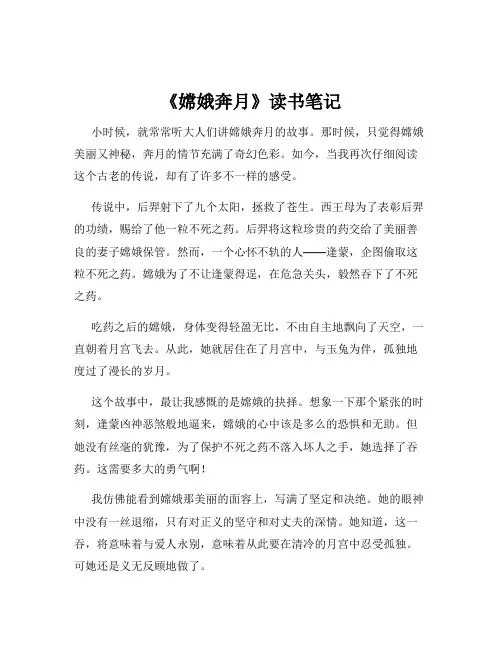 《嫦娥奔月》读书笔记

小时候，就常常听大人们讲嫦娥奔月的故事。那时候，只觉得嫦娥美丽又神秘，奔月的情节充满了奇幻色彩。如今，当我再次仔细阅读这个古老的传说，却有了许多不一样的感受。

传说中，后羿射下了九个太阳，拯救了苍生。西王母为了表彰后羿的功绩，赐给了他一粒不死之药。后羿将这粒珍贵的药交给了美丽善良的妻子嫦娥保管。然而，一个心怀不轨的人——逢蒙，企图偷取这粒不死之药。嫦娥为了不让逢蒙得逞，在危急关头，毅然吞下了不死之药。

吃药之后的嫦娥，身体变得轻盈无比，不由自主地飘向了天空，一直朝着月宫飞去。从此，她就居住在了月宫中，与玉兔为伴，孤独地度过了漫长的岁月。

这个故事中，最让我感慨的是嫦娥的抉择。想象一下那个紧张的时刻，逢蒙凶神恶煞般地逼来，嫦娥的心中该是多么的恐惧和无助。但她没有丝毫的犹豫，为了保护不死之药不落入坏人之手，她选择了吞药。这需要多大的勇气啊！

我仿佛能看到嫦娥那美丽的面容上，写满了坚定和决绝。她的眼神中没有一丝退缩，只有对正义的坚守和对丈夫的深情。她知道，这一吞，将意味着与爱人永别，意味着从此要在清冷的月宫中忍受孤独。可她还是义无反顾地做了。